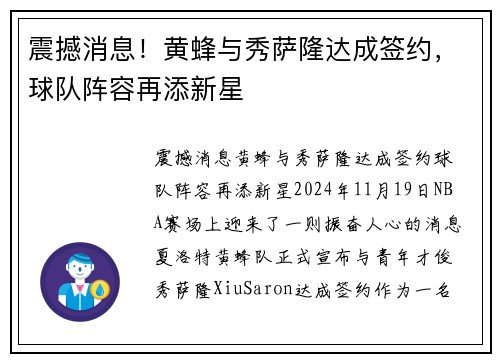 震撼消息！黄蜂与秀萨隆达成签约，球队阵容再添新星

震撼消息黄蜂与秀萨隆达成签约球队阵容再添新星2024年11月19日NBA赛场上迎来了一则振奋人心的消息夏洛特黄蜂队正式宣布与青年才俊秀萨隆XiuSaron达成签约作为一名